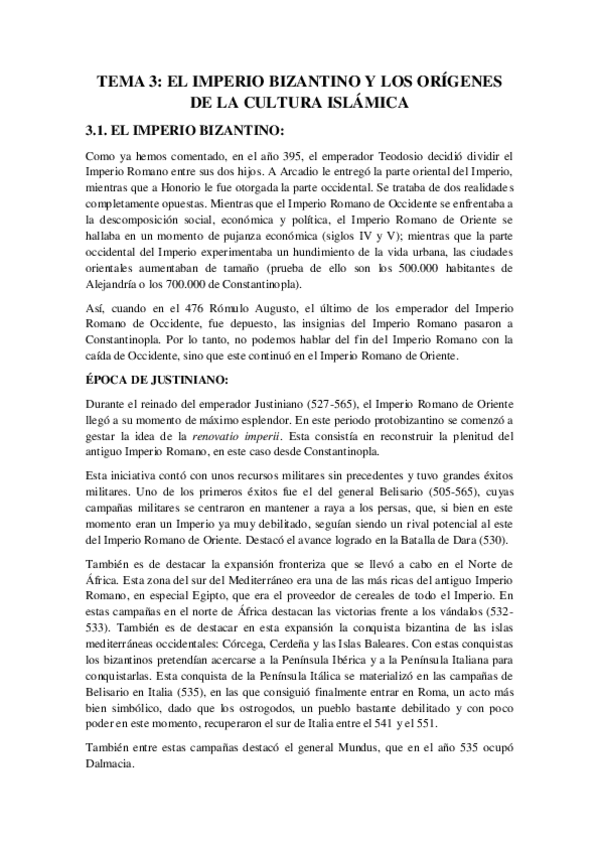 TEMA 3: EL IMPERIO BIZANTINO Y LOS ORÍGENES DE LA CULTURA ISLÁMICA

3.1. EL IMPERIO BIZANTINO:

Como ya hemos comentado, en el año 395, el emperador Teodosio decidió dividir el Imperio Romano entre sus dos hijos. A Arcadio le entregó la parte oriental del Imperio, mientras que a Honorio le fue otorgada la parte occidental. Se trataba de dos realidades completamente opuestas. Mientras que el Imperio Romano de Occidente se enfrentaba a la descomposición social, económica y política, el Imperio Romano de Oriente se hallaba en un momento de pujanza económica (siglos IV y V); mientras que la parte occidental del Imperio experimentaba un hundimiento de la vida urbana, las ciudades orientales aumentaban de tamaño (prueba de ello son los 500.000 habitantes de Alejandría o los 700.000 de Constantinopla).

Así, cuando en el 476 Rómulo Augusto, el último de los emperador del Imperio Romano de Occidente, fue depuesto, las insignias del Imperio Romano pasaron a Constantinopla. Por lo tanto, no podemos hablar del fin del Imperio Romano con la caída de Occidente, sino que este continuó en el Imperio Romano de Oriente.

ÉPOCA DE JUSTINIANO:

Durante el reinado del emperador Justiniano (527-565), el Imperio Romano de Oriente llegó a su momento de máximo esplendor. En este periodo protobizantino se comenzó a gestar la idea de la renovatio imperii. Esta consistía en reconstruir la plenitud del antiguo Imperio Romano, en este caso desde Constantinopla.

Esta iniciativa contó con unos recursos militares sin precedentes y tuvo grandes éxitos militares. Uno de los primeros éxitos fue el del general Belisario (505-565), cuyas campañas militares se centraron en mantener a raya a los persas, que, si bien en este momento eran un Imperio ya muy debilitado, seguían siendo un rival potencial al este del Imperio Romano de Oriente. Destacó el avance logrado en la Batalla de Dara (530).

También es de destacar la expansión fronteriza que se llevó a cabo en el Norte de África. Esta zona del sur del Mediterráneo era una de las más ricas del antiguo Imperio Romano, en especial Egipto, que era el proveedor de cereales de todo el Imperio. En estas campañas en el norte de África destacan las victorias frente a los vándalos (532-533). También es de destacar en esta expansión la conquista bizantina de las islas mediterráneas occidentales: Córcega, Cerdeña y las Islas Baleares. Con estas conquistas los bizantinos pretendían acercarse a la Península Ibérica y a la Península Italiana para conquistarlas. Esta conquista de la Península Itálica se materializó en las campañas de Belisario en Italia (535), en las que consiguió finalmente entrar en Roma, un acto más bien simbólico, dado que los ostrogodos, un pueblo bastante debilitado y con poco poder en este momento, recuperaron el sur de Italia entre el 541 y el 551.

También entre estas campañas destacó el general Mundus, que en el año 535 ocupó Dalmacia.